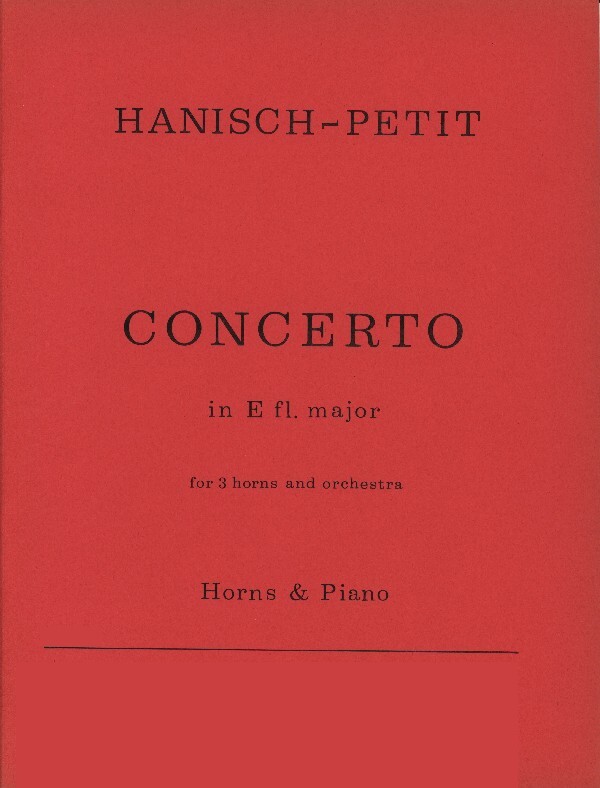 HANISCH-PETIT

CONCERTO

in E fl. major

for 3 horns and orchestra

Horns & Piano